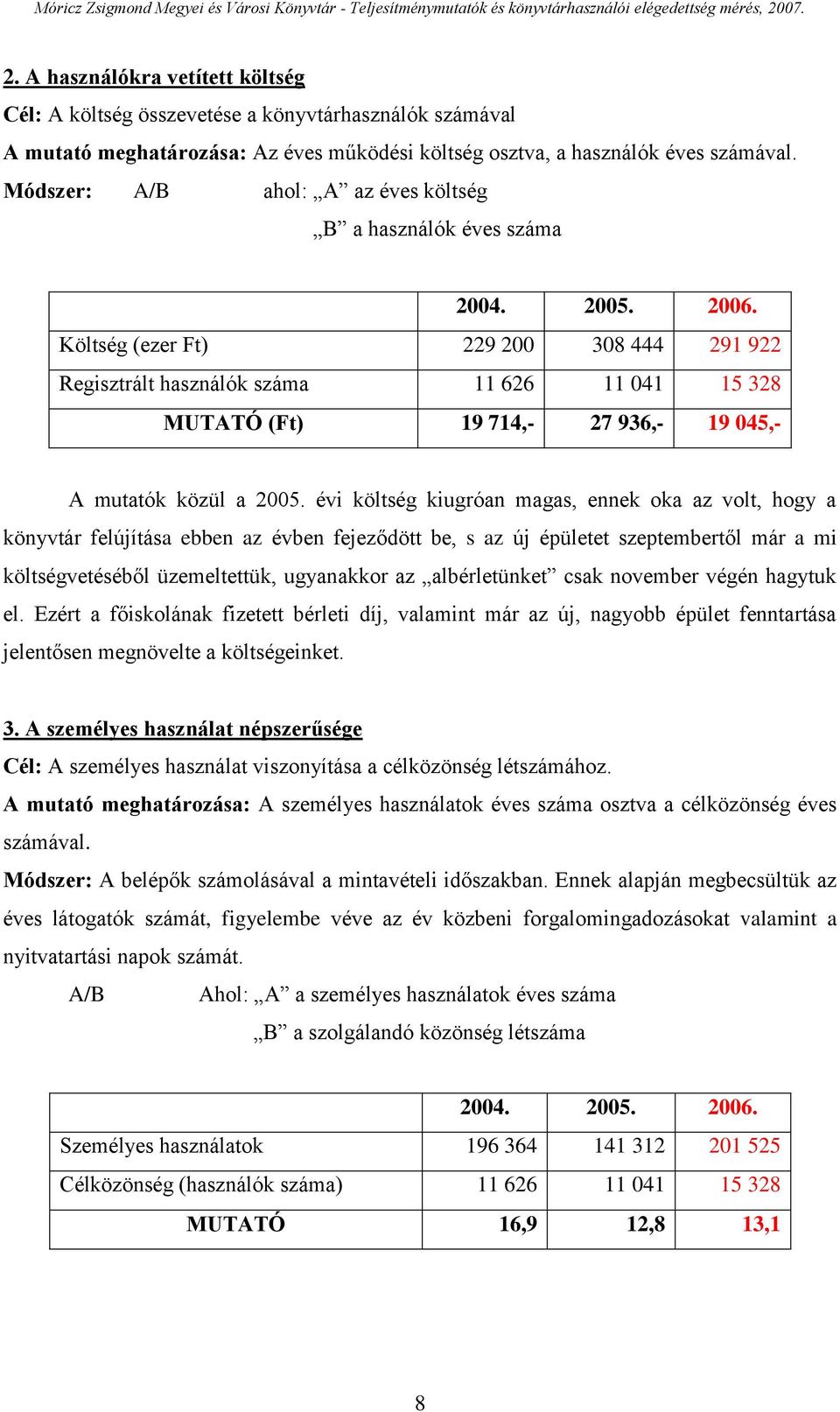 Móricz Zsigmond Megyei és Városi Könyvtár - Teljesítménymutatók és könyvtárhasználói elégedettség mérés, 2007.

2. A használókra vetített költség

Cél: A költség összevetése a könyvtárhasználók számával

A mutató meghatározása: Az éves működési költség osztva, a használók éves számával.

Módszer: A/B ahol: „A” az éves költség

„B” a használók éves száma

| | 2004. | 2005. | 2006. |
|---|---|---|---|
| Költség (ezer Ft) | 229 200 | 308 444 | 291 922 |
| Regisztrált használók száma | 11 626 | 11 041 | 15 328 |
| MUTATÓ (Ft) | 19 714,- | 27 936,- | 19 045,- |

A mutatók közül a 2005. évi költség kiugróan magas, ennek oka az volt, hogy a könyvtár felújítása ebben az évben fejeződött be, s az új épületet szeptembertől már a mi költségvetéséből üzemeltettük, ugyanakkor az „albérletünket” csak november végén hagytuk el. Ezért a főiskolának fizetett bérleti díj, valamint már az új, nagyobb épület fenntartása jelentősen megnövelte a költségeinket.

3. A személyes használat népszerűsége

Cél: A személyes használat viszonyítása a célközönség létszámához.

A mutató meghatározása: A személyes használatok éves száma osztva a célközönség éves számával.

Módszer: A belépők számolásával a mintavételi időszakban. Ennek alapján megbecsültük az éves látogatók számát, figyelembe véve az év közbeni forgalomingadozásokat valamint a nyitvatartási napok számát.

A/B Ahol: „A” a személyes használatok éves száma

„B” a szolgálandó közönség létszáma

| | 2004. | 2005. | 2006. |
|---|---|---|---|
| Személyes használatok | 196 364 | 141 312 | 201 525 |
| Célközönség (használók száma) | 11 626 | 11 041 | 15 328 |
| MUTATÓ | 16,9 | 12,8 | 13,1 |

8